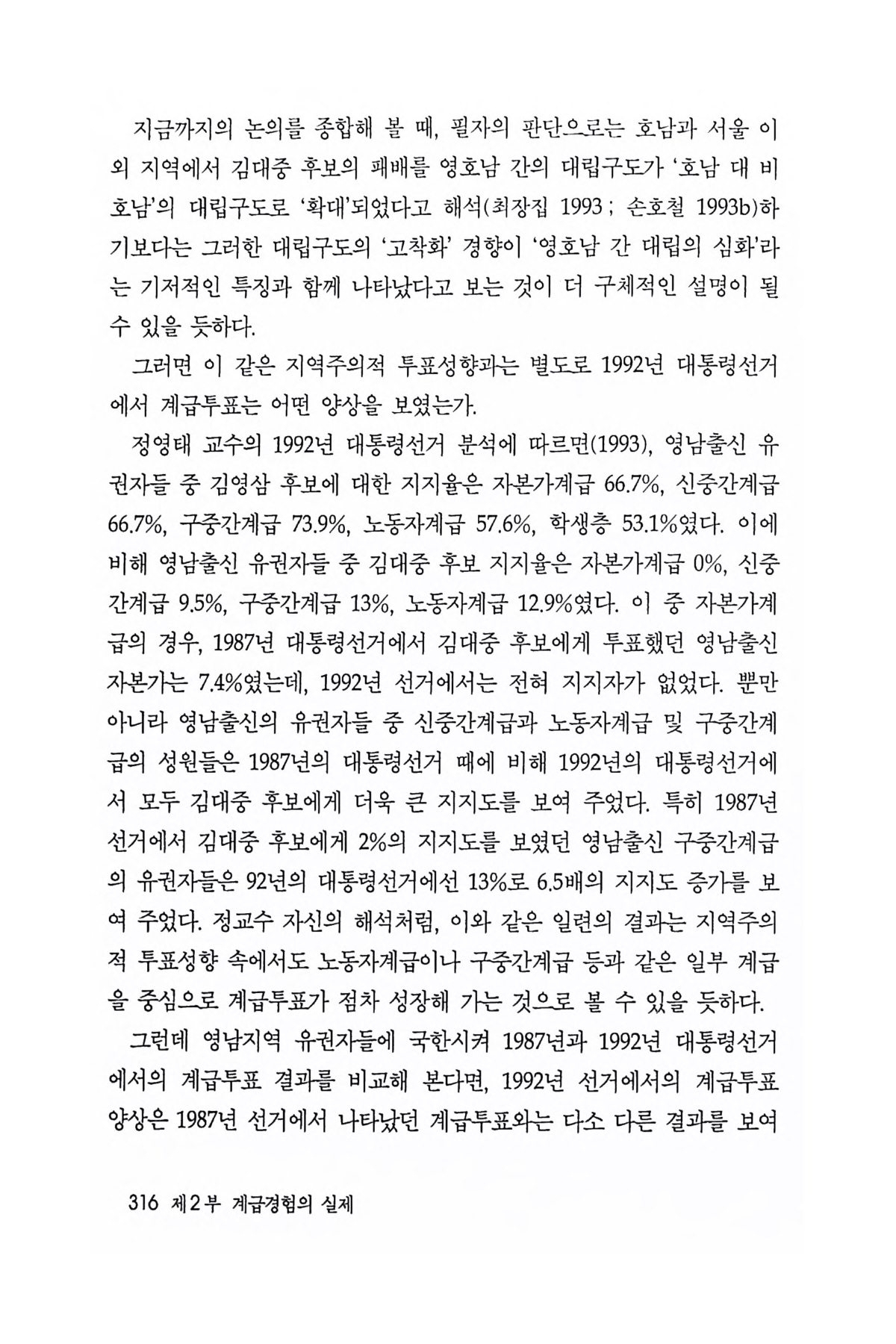 지금까지의 논의를 종합해 볼 때, 필자의 판단으로는 호남과 서울 이외 지역에서 김대중 후보의 패배를 영호남 간의 대립구도가 '호남 대 비호남'의 대립구도로 '확대'되었다고 해석(최장집 1993 ; 손호철 1993b)하기보다는 그러한 대립구도의 '고착화' 경향이 '영호남 간 대립의 심화'라는 기저적인 특징과 함께 나타났다고 보는 것이 더 구체적인 설명이 될 수 있을 듯하다.

그러면 이 같은 지역주의적 투표성향과는 별도로 1992년 대통령선거에서 계급투표는 어떤 양상을 보였는가.

정영태 교수의 1992년 대통령선거 분석에 따르면(1993), 영남출신 유권자들 중 김영삼 후보에 대한 지지율은 자본가계급 66.7%, 신중간계급 66.7%, 구중간계급 73.9%, 노동자계급 57.6%, 학생층 53.1%였다. 이에 비해 영남출신 유권자들 중 김대중 후보 지지율은 자본가계급 0%, 신중간계급 9.5%, 구중간계급 13%, 노동자계급 12.9%였다. 이 중 자본가계급의 경우, 1987년 대통령선거에서 김대중 후보에게 투표했던 영남출신 자본가는 7.4%였는데, 1992년 선거에서는 전혀 지지자가 없었다. 뿐만 아니라 영남출신의 유권자들 중 신중간계급과 노동자계급 및 구중간계급의 성원들은 1987년의 대통령선거 때에 비해 1992년의 대통령선거에서 모두 김대중 후보에게 더욱 큰 지지도를 보여 주었다. 특히 1987년 선거에서 김대중 후보에게 2%의 지지도를 보였던 영남출신 구중간계급의 유권자들은 92년의 대통령선거에선 13%로 6.5배의 지지도 증가를 보여 주었다. 정교수 자신의 해석처럼, 이와 같은 일련의 결과는 지역주의적 투표성향 속에서도 노동자계급이나 구중간계급 등과 같은 일부 계급을 중심으로 계급투표가 점차 성장해 가는 것으로 볼 수 있을 듯하다.

그런데 영남지역 유권자들에 국한시켜 1987년과 1992년 대통령선거에서의 계급투표 결과를 비교해 본다면, 1992년 선거에서의 계급투표 양상은 1987년 선거에서 나타났던 계급투표와는 다소 다른 결과를 보여

316 제2부 계급경험의 실제